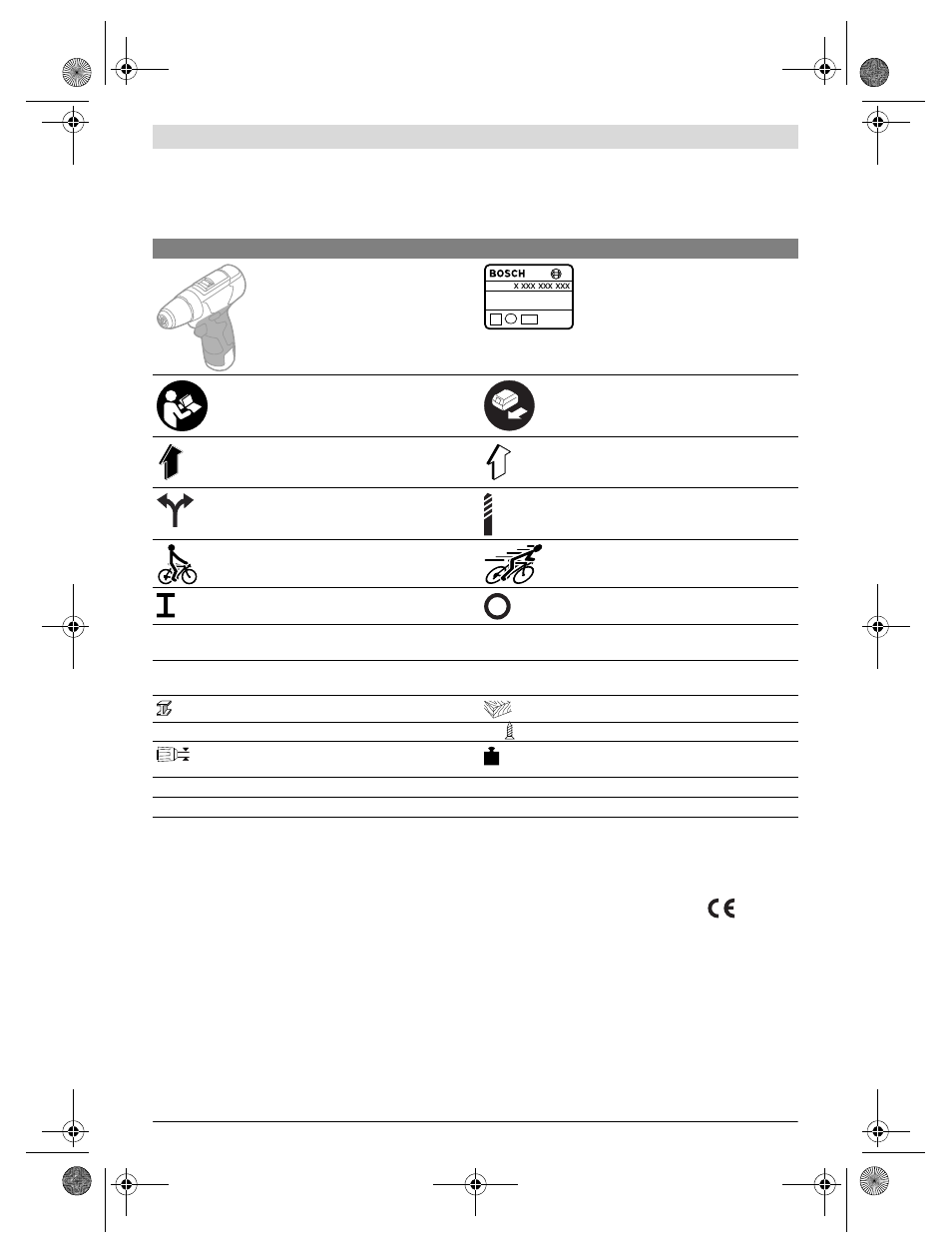 BOSCH

X XXX XXX XXX